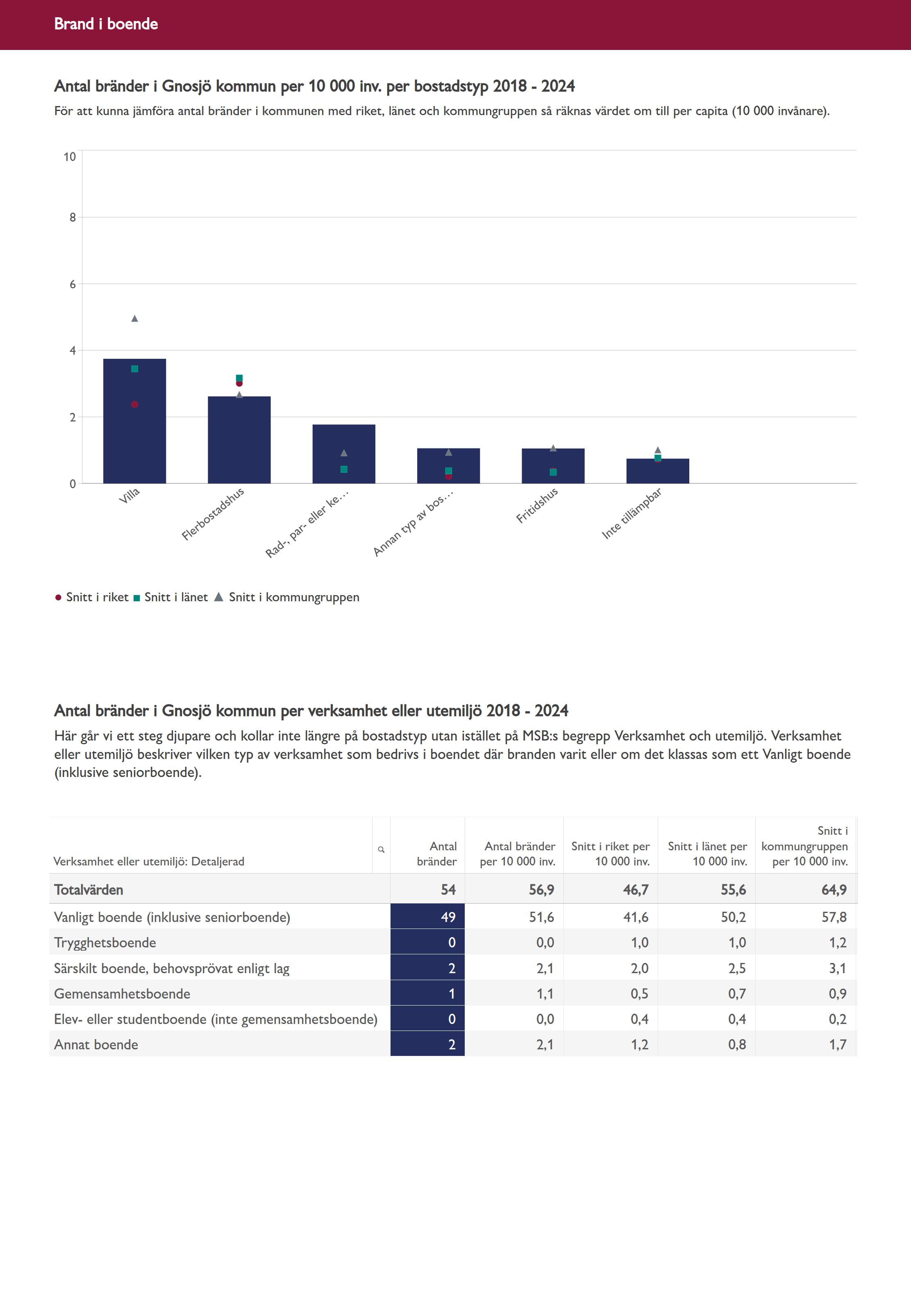 Brand i boende

Antal bränder i Gnosjö kommun per 10 000 inv. per bostadstyp 2018 - 2024

För att kunna jämföra antal bränder i kommunen med riket, länet och kommungruppen så räknas värdet om till per capita (10 000 invånare).

10
8
6
4
2
0

Villa
Flerbostadshus
Rad-, par- eller ke…
Annan typ av bos…
Fritidshus
Inte tillämpbar

Snitt i riket Snitt i länet Snitt i kommungruppen

Antal bränder i Gnosjö kommun per verksamhet eller utemiljö 2018 - 2024

Här går vi ett steg djupare och kollar inte längre på bostadstyp utan istället på MSB:s begrepp Verksamhet och utemiljö. Verksamhet eller utemiljö beskriver vilken typ av verksamhet som bedrivs i boendet där branden varit eller om det klassas som ett Vanligt boende (inklusive seniorboende).

| Verksamhet eller utemiljö: Detaljerad | Antal bränder | Antal bränder per 10 000 inv. | Snitt i riket per 10 000 inv. | Snitt i länet per 10 000 inv. | Snitt i kommungruppen per 10 000 inv. |
|---|---|---|---|---|---|
| Totalvärden | 54 | 56,9 | 46,7 | 55,6 | 64,9 |
| Vanligt boende (inklusive seniorboende) | 49 | 51,6 | 41,6 | 50,2 | 57,8 |
| Trygghetsboende | 0 | 0,0 | 1,0 | 1,0 | 1,2 |
| Särskilt boende, behovsprövat enligt lag | 2 | 2,1 | 2,0 | 2,5 | 3,1 |
| Gemensamhetsboende | 1 | 1,1 | 0,5 | 0,7 | 0,9 |
| Elev- eller studentboende (inte gemensamhetsboende) | 0 | 0,0 | 0,4 | 0,4 | 0,2 |
| Annat boende | 2 | 2,1 | 1,2 | 0,8 | 1,7 |